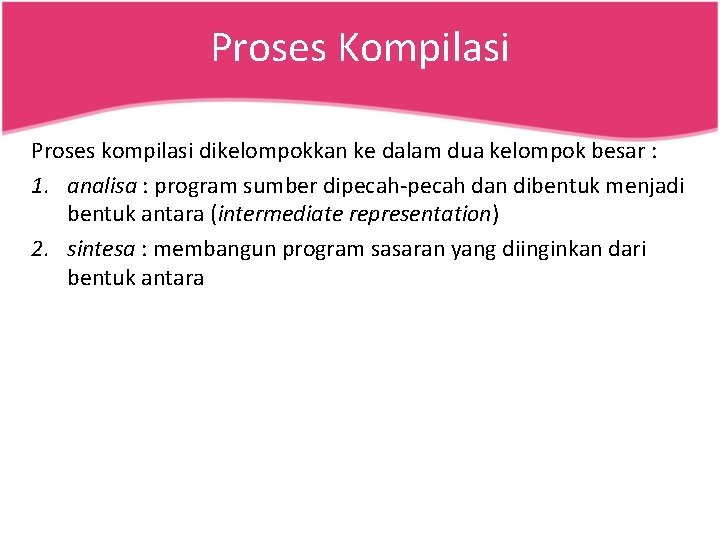 Proses Kompilasi

Proses kompilasi dikelompokkan ke dalam dua kelompok besar :

1. analisa : program sumber dipecah-pecah dan dibentuk menjadi bentuk antara (intermediate representation)
2. sintesa : membangun program sasaran yang diinginkan dari bentuk antara